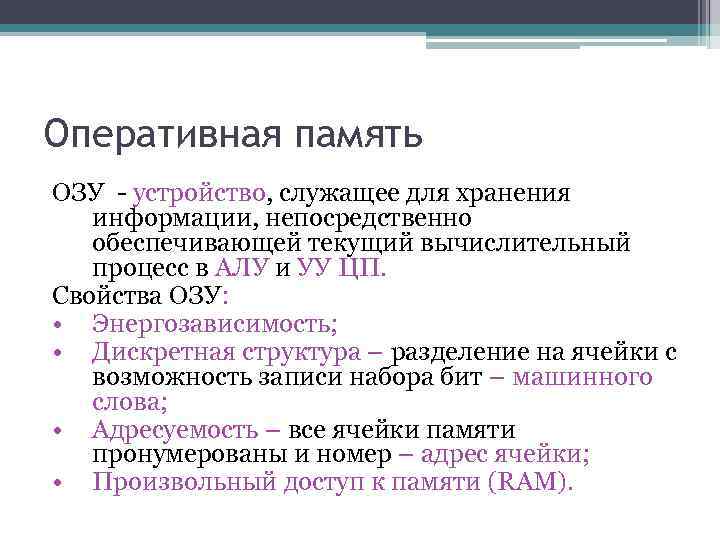 Оперативная память

ОЗУ - устройство, служащее для хранения информации, непосредственно обеспечивающей текущий вычислительный процесс в АЛУ и УУ ЦП.

Свойства ОЗУ:

• Энергозависимость;
• Дискретная структура – разделение на ячейки с возможность записи набора бит – машинного слова;
• Адресуемость – все ячейки памяти пронумерованы и номер – адрес ячейки;
• Произвольный доступ к памяти (RAM).